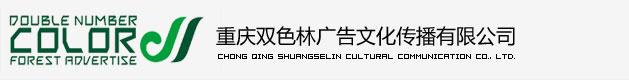 DOUBLE NUMBER
COLOR
FOREST ADVERTISE

重庆双色林广告文化传播有限公司
CHONG QING SHUANGSELIN CULTURAL COMMUNICATION CO., LTD.